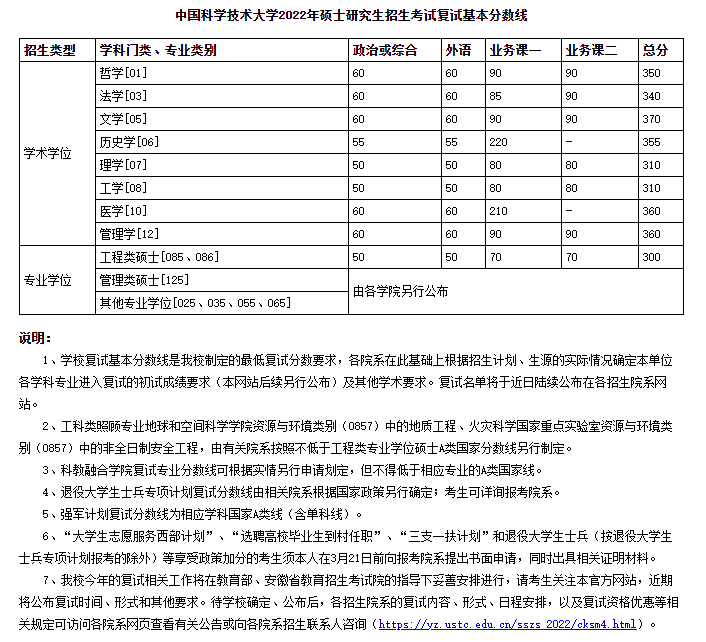 中国科学技术大学2022年硕士研究生招生考试复试基本分数线

| 招生类型 | 学科门类、专业类别 | 政治或综合 | 外语 | 业务课一 | 业务课二 | 总分 |
|---|---|---|---|---|---|---|
| 学术学位 | 哲学[01] | 60 | 60 | 90 | 90 | 350 |
| | 法学[03] | 60 | 60 | 85 | 90 | 340 |
| | 文学[05] | 60 | 60 | 90 | 90 | 370 |
| | 历史学[06] | 55 | 55 | 220 | - | 355 |
| | 理学[07] | 50 | 50 | 80 | 80 | 310 |
| | 工学[08] | 50 | 50 | 80 | 80 | 310 |
| | 医学[10] | 60 | 60 | 210 | - | 360 |
| | 管理学[12] | 60 | 60 | 90 | 90 | 360 |
| 专业学位 | 工程类硕士[085、086] | 50 | 50 | 70 | 70 | 300 |
| | 管理类硕士[125] | 由各学院另行公布 | | | | |
| | 其他专业学位[025、035、055、065] | | | | | |

说明：

1、学校复试基本分数线是我校制定的最低复试分数要求，各院系在此基础上根据招生计划、生源的实际情况确定本单位各学科专业进入复试的初试成绩要求（本网站后续另行公布）及其他学术要求。复试名单将于近日陆续公布在各招生院系网站。

2、工科类照顾专业地球和空间科学学院资源与环境类别（0857）中的地质工程、火灾科学国家重点实验室资源与环境类别（0857）中的非全日制安全工程，由有关院系按照不低于工程类专业学位硕士A类国家分数线另行制定。

3、科教融合学院复试专业分数线可根据实情另行申请划定，但不得低于相应专业的A类国家线。

4、退役大学生士兵专项计划复试分数线由相关院系根据国家政策另行确定；考生可详询报考院系。

5、强军计划复试分数线为相应学科国家A类线（含单科线）。

6、“大学生志愿服务西部计划”、“选聘高校毕业生到村任职”、“三支一扶计划”和退役大学生士兵（按退役大学生士兵专项计划报考的除外）等享受政策加分的考生须本人在3月21日前向报考院系提出书面申请，同时出具相关证明材料。

7、我校今年的复试相关工作将在教育部、安徽省教育招生考试院的指导下妥善安排进行，请考生关注本官方网站，近期将公布复试时间、形式和其他要求。待学校确定、公布后，各招生院系的复试内容、形式、日程安排，以及复试资格优惠等相关规定可访问各院系网页查看有关公告或向各院系招生联系人咨询（https://yz.ustc.edu.cn/sszs_2022/cksm4.html）。